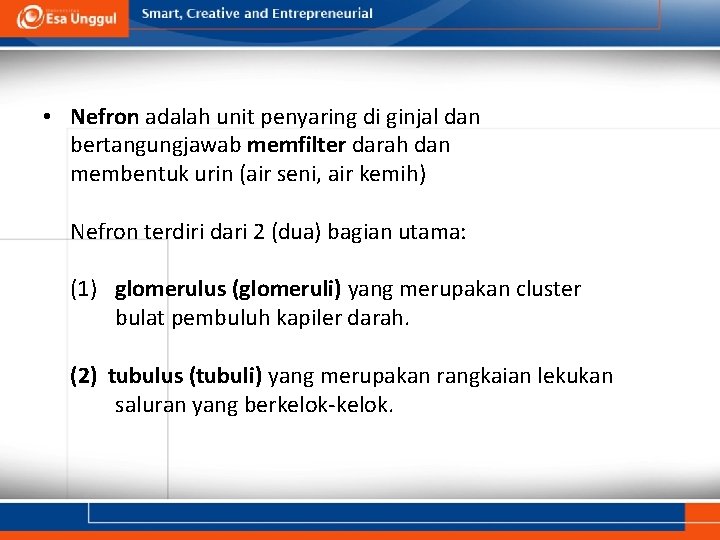 Esa Unggul

Smart, Creative and Entrepreneurial

• Nefron adalah unit penyaring di ginjal dan bertangungjawab memfilter darah dan membentuk urin (air seni, air kemih)

Nefron terdiri dari 2 (dua) bagian utama:

(1) glomerulus (glomeruli) yang merupakan cluster bulat pembuluh kapiler darah.

(2) tubulus (tubuli) yang merupakan rangkaian lekukan saluran yang berkelok-kelok.